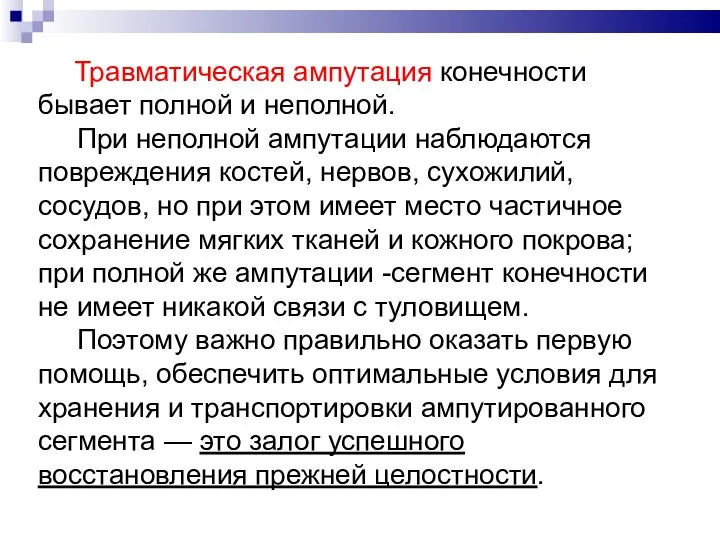 Травматическая ампутация конечности бывает полной и неполной.

При неполной ампутации наблюдаются повреждения костей, нервов, сухожилий, сосудов, но при этом имеет место частичное сохранение мягких тканей и кожного покрова; при полной же ампутации -сегмент конечности не имеет никакой связи с туловищем.

Поэтому важно правильно оказать первую помощь, обеспечить оптимальные условия для хранения и транспортировки ампутированного сегмента — это залог успешного восстановления прежней целостности.